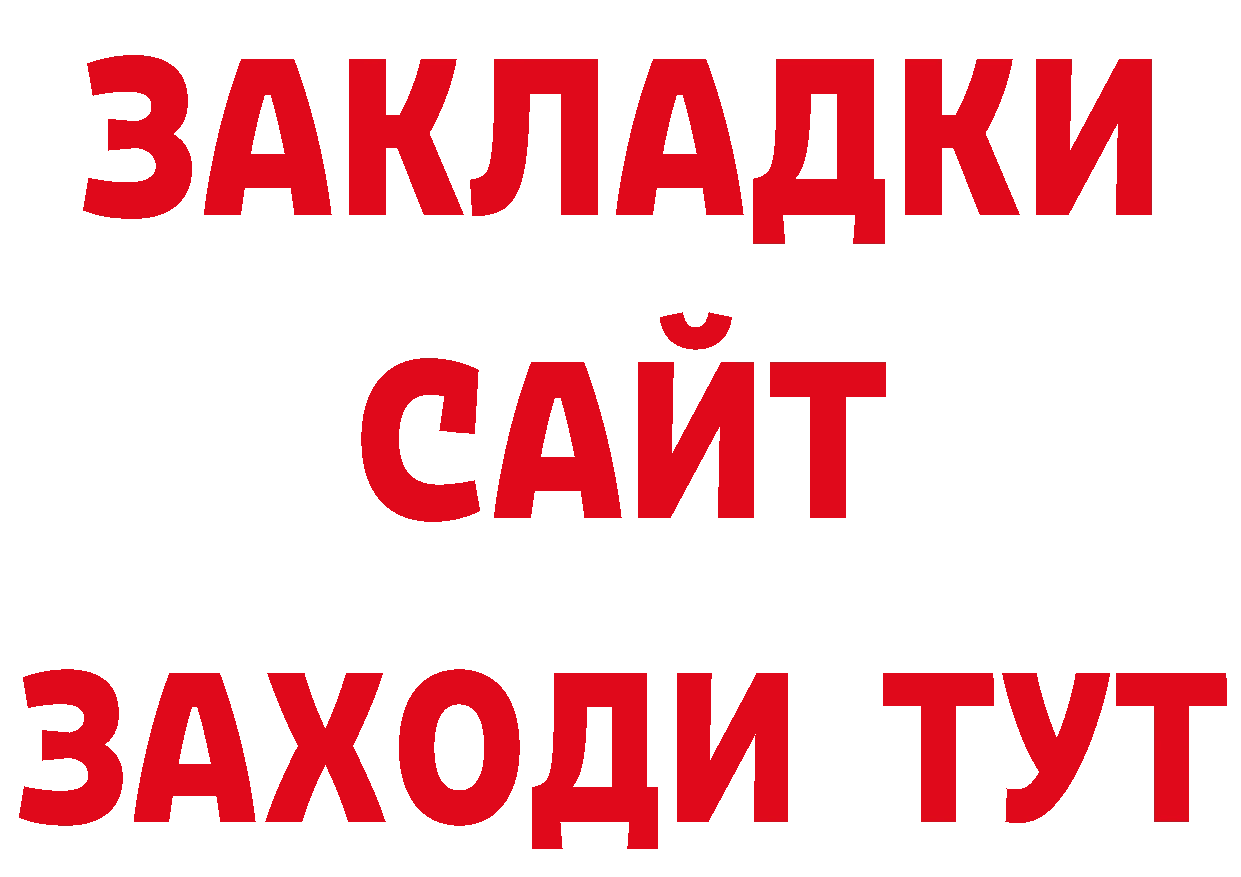 ЗАКЛАДКИ
САЙТ
ЗАХОДИ ТУТ